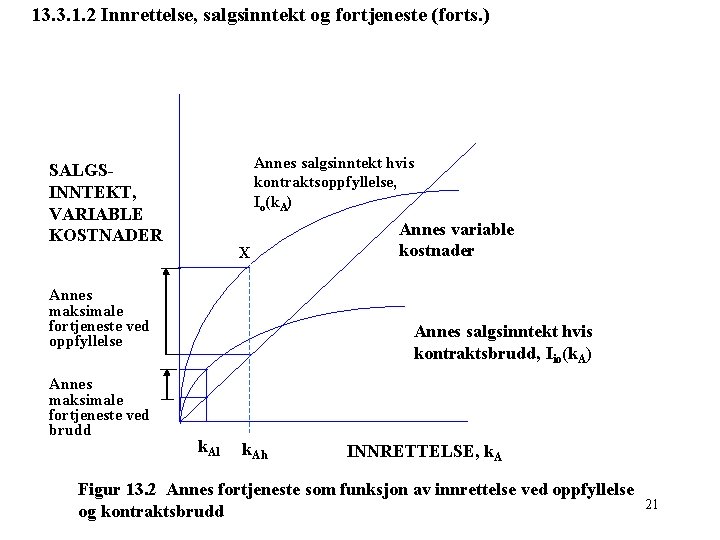 13.3.1.2 Innrettelse, salgsinntekt og fortjeneste (forts.)

SALGS-INNTEKT, VARIABLE KOSTNADER

Annes salgsinntekt hvis kontraktsoppfyllelse, $I_o(k_A)$

Annes variable kostnader

X

Annes maksimale fortjeneste ved oppfyllelse

Annes salgsinntekt hvis kontraktsbrudd, $I_{io}(k_A)$

Annes maksimale fortjeneste ved brudd

$k_{Al}$ $k_{Ah}$

INNRETTELSE, $k_A$

Figur 13.2 Annes fortjeneste som funksjon av innrettelse ved oppfyllelse og kontraktsbrudd

21